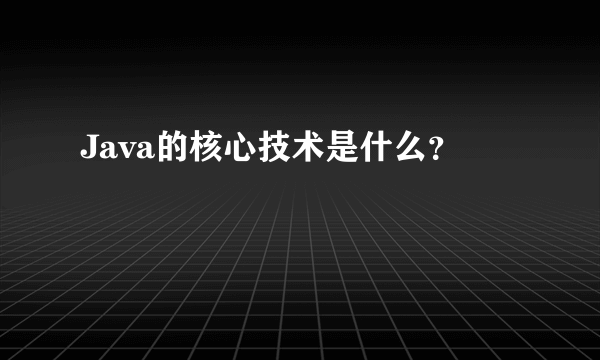 Java的核心技术是什么?